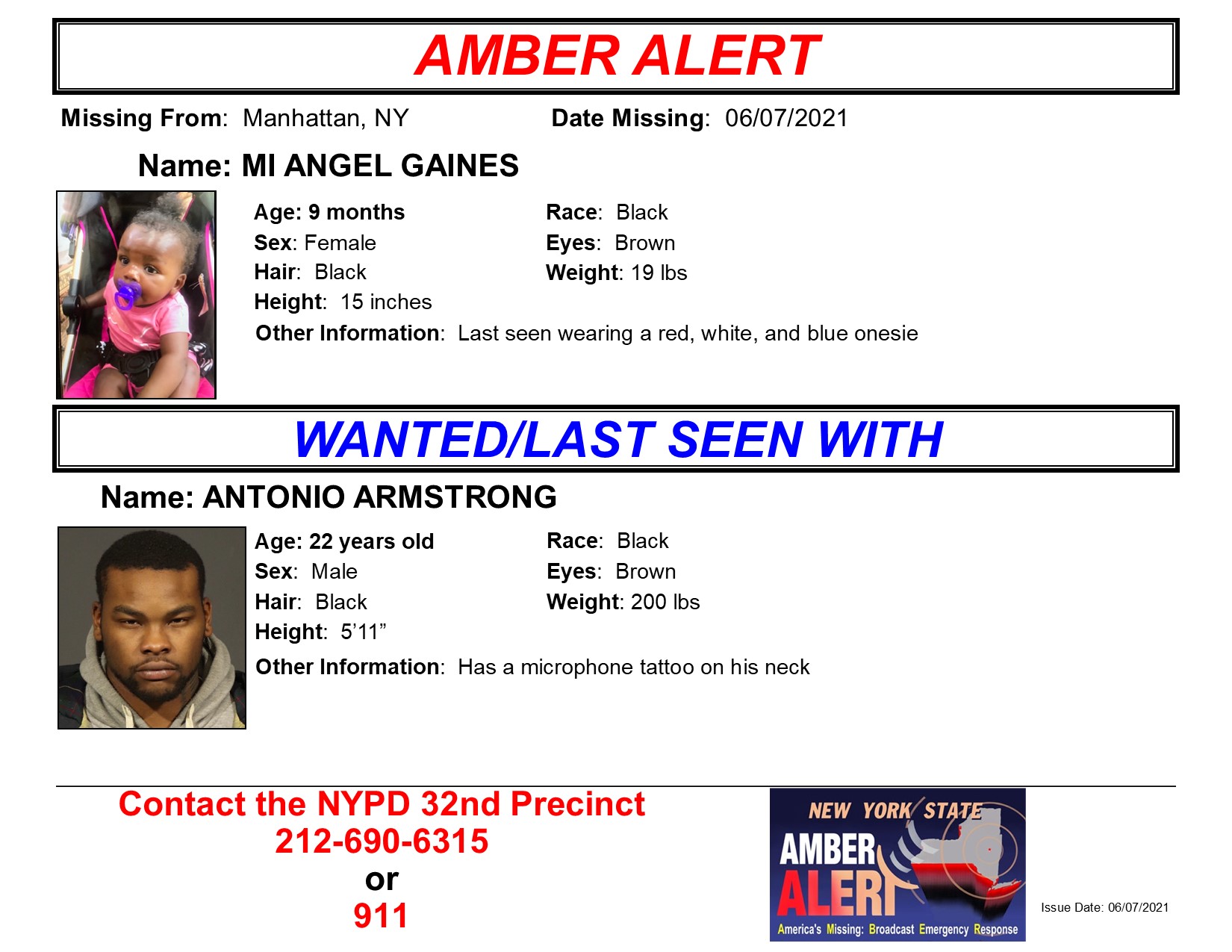 AMBER ALERT

Missing From: Manhattan, NY Date Missing: 06/07/2021

Name: MI ANGEL GAINES

Age: 9 months
Sex: Female
Hair: Black
Height: 15 inches

Race: Black
Eyes: Brown
Weight: 19 lbs

Other Information: Last seen wearing a red, white, and blue onesie

WANTED/LAST SEEN WITH

Name: ANTONIO ARMSTRONG

Age: 22 years old
Sex: Male
Hair: Black
Height: 5'11"

Race: Black
Eyes: Brown
Weight: 200 lbs

Other Information: Has a microphone tattoo on his neck

Contact the NYPD 32nd Precinct
212-690-6315
or
911

NEW YORK STATE
AMBER ALERT
America's Missing: Broadcast Emergency Response

Issue Date: 06/07/2021